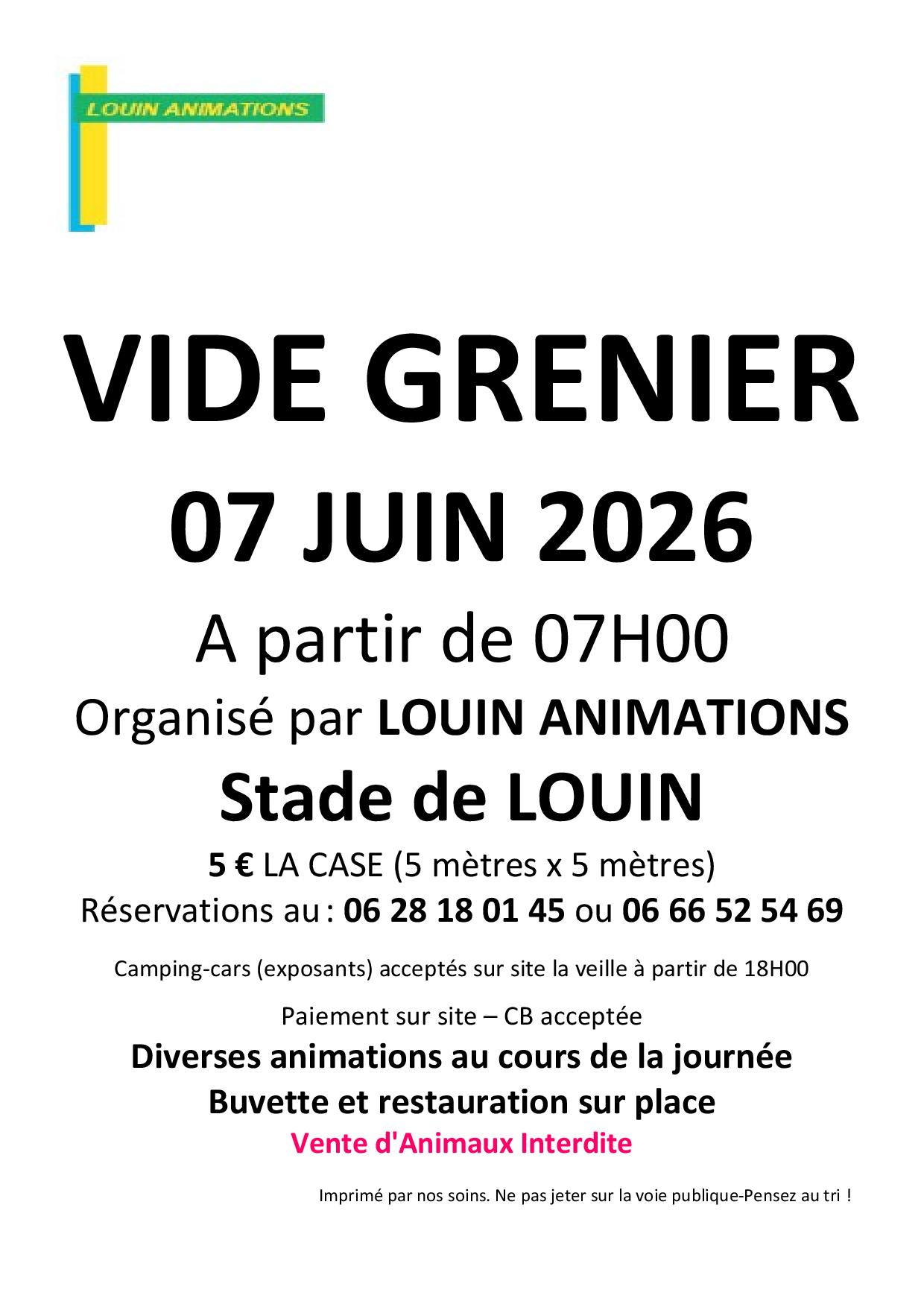 LOUIN ANIMATIONS

VIDE GRENIER

07 JUIN 2026

A partir de 07H00

Organisé par LOUIN ANIMATIONS

Stade de LOUIN

5 € LA CASE (5 mètres x 5 mètres)

Réservations au : 06 28 18 01 45 ou 06 66 52 54 69

Camping-cars (exposants) acceptés sur site la veille à partir de 18H00

Paiement sur site – CB acceptée

Diverses animations au cours de la journée

Buvette et restauration sur place

Vente d'Animaux Interdite

Imprimé par nos soins. Ne pas jeter sur la voie publique-Pensez au tri !